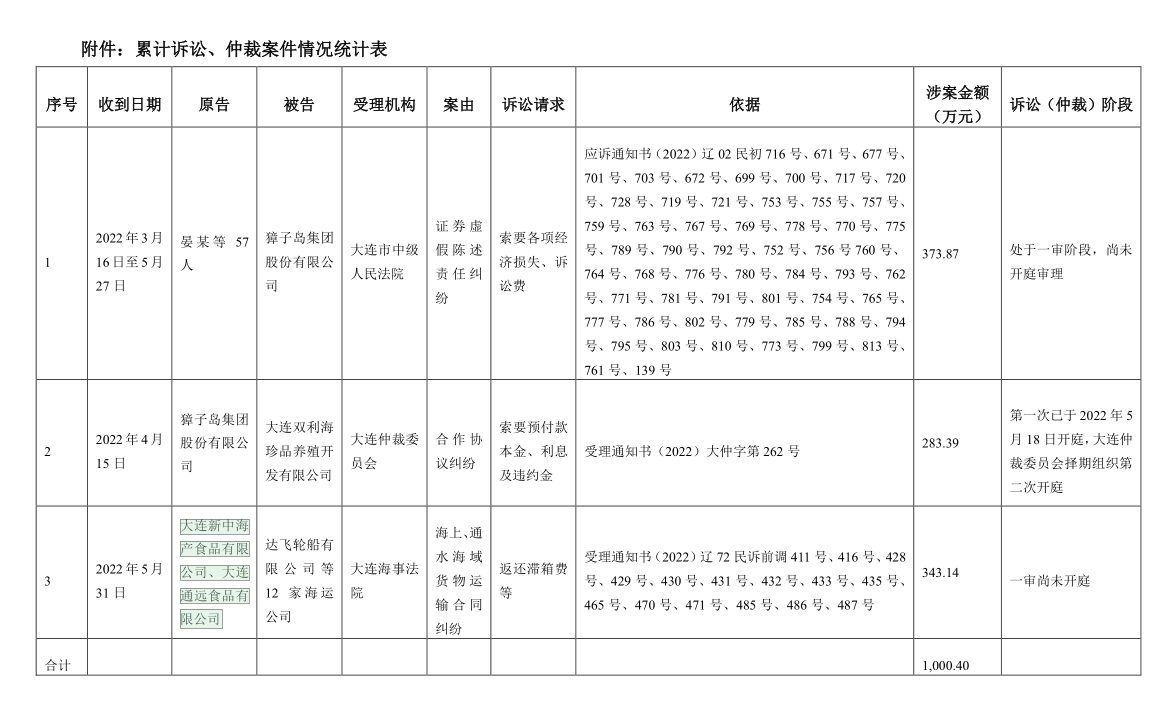 附件：累计诉讼、仲裁案件情况统计表

| 序号 | 收到日期 | 原告 | 被告 | 受理机构 | 案由 | 诉讼请求 | 依据 | 涉案金额（万元） | 诉讼（仲裁）阶段 |
|---|---|---|---|---|---|---|---|---|---|
| 1 | 2022年3月16日至5月27日 | 晏某等 57人 | 獐子岛集团股份有限公司 | 大连市中级人民法院 | 证券虚假陈述责任纠纷 | 索要各项经济损失、诉讼费 | 应诉通知书（2022）辽02民初716号、671号、677号、701号、703号、672号、699号、700号、717号、720号、728号、719号、721号、753号、755号、757号、759号、763号、767号、769号、778号、770号、775号、789号、790号、792号、752号、756号760号、764号、768号、776号、780号、784号、793号、762号、771号、781号、791号、801号、754号、765号、777号、786号、802号、779号、785号、788号、794号、795号、803号、810号、773号、799号、813号、761号、139号 | 373.87 | 处于一审阶段，尚未开庭审理 |
| 2 | 2022年4月15日 | 獐子岛集团股份有限公司 | 大连双利海珍品养殖开发有限公司 | 大连仲裁委员会 | 合作协议纠纷 | 索要预付款本金、利息及违约金 | 受理通知书（2022）大仲字第262号 | 283.39 | 第一次已于2022年5月18日开庭，大连仲裁委员会择期组织第二次开庭 |
| 3 | 2022年5月31日 | 大连新中海产食品有限公司、大连通远食品有限公司 | 达飞轮船有限公司等12家海运公司 | 大连海事法院 | 海上、通水海域货物运输合同纠纷 | 返还滞箱费等 | 受理通知书（2022）辽72民诉前调411号、416号、428号、429号、430号、431号、432号、433号、435号、465号、470号、471号、485号、486号、487号 | 343.14 | 一审尚未开庭 |
| 合计 | | | | | | | | 1,000.40 | |